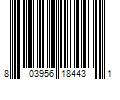 8 03956 18443 1